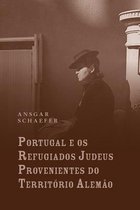 ANSGAR SCHAEFER

PORTUGAL E OS REFUGIADOS JUDEUS PROVENIENTES DO TERRITÓRIO ALEMÃO